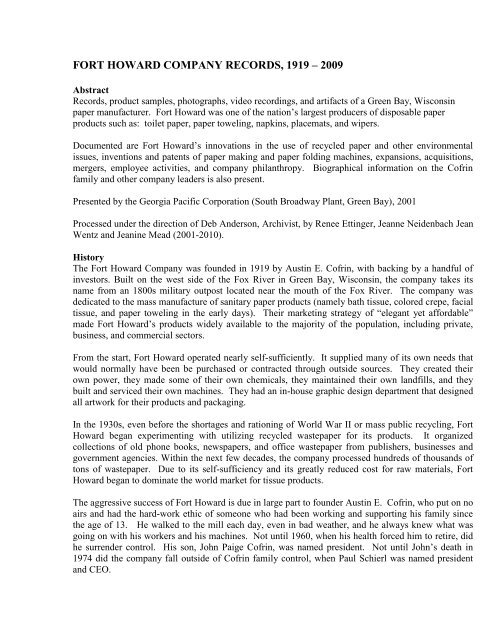 FORT HOWARD COMPANY RECORDS, 1919 – 2009

Abstract
Records, product samples, photographs, video recordings, and artifacts of a Green Bay, Wisconsin paper manufacturer. Fort Howard was one of the nation's largest producers of disposable paper products such as: toilet paper, paper toweling, napkins, placemats, and wipers.

Documented are Fort Howard's innovations in the use of recycled paper and other environmental issues, inventions and patents of paper making and paper folding machines, expansions, acquisitions, mergers, employee activities, and company philanthropy. Biographical information on the Cofrin family and other company leaders is also present.

Presented by the Georgia Pacific Corporation (South Broadway Plant, Green Bay), 2001

Processed under the direction of Deb Anderson, Archivist, by Renee Ettinger, Jeanne Neidenbach Jean Wentz and Jeanine Mead (2001-2010).

History
The Fort Howard Company was founded in 1919 by Austin E. Cofrin, with backing by a handful of investors. Built on the west side of the Fox River in Green Bay, Wisconsin, the company takes its name from an 1800s military outpost located near the mouth of the Fox River. The company was dedicated to the mass manufacture of sanitary paper products (namely bath tissue, colored crepe, facial tissue, and paper toweling in the early days). Their marketing strategy of "elegant yet affordable" made Fort Howard's products widely available to the majority of the population, including private, business, and commercial sectors.

From the start, Fort Howard operated nearly self-sufficiently. It supplied many of its own needs that would normally have been be purchased or contracted through outside sources. They created their own power, they made some of their own chemicals, they maintained their own landfills, and they built and serviced their own machines. They had an in-house graphic design department that designed all artwork for their products and packaging.

In the 1930s, even before the shortages and rationing of World War II or mass public recycling, Fort Howard began experimenting with utilizing recycled wastepaper for its products. It organized collections of old phone books, newspapers, and office wastepaper from publishers, businesses and government agencies. Within the next few decades, the company processed hundreds of thousands of tons of wastepaper. Due to its self-sufficiency and its greatly reduced cost for raw materials, Fort Howard began to dominate the world market for tissue products.

The aggressive success of Fort Howard is due in large part to founder Austin E. Cofrin, who put on no airs and had the hard-work ethic of someone who had been working and supporting his family since the age of 13. He walked to the mill each day, even in bad weather, and he always knew what was going on with his workers and his machines. Not until 1960, when his health forced him to retire, did he surrender control. His son, John Paige Cofrin, was named president. Not until John's death in 1974 did the company fall outside of Cofrin family control, when Paul Schierl was named president and CEO.